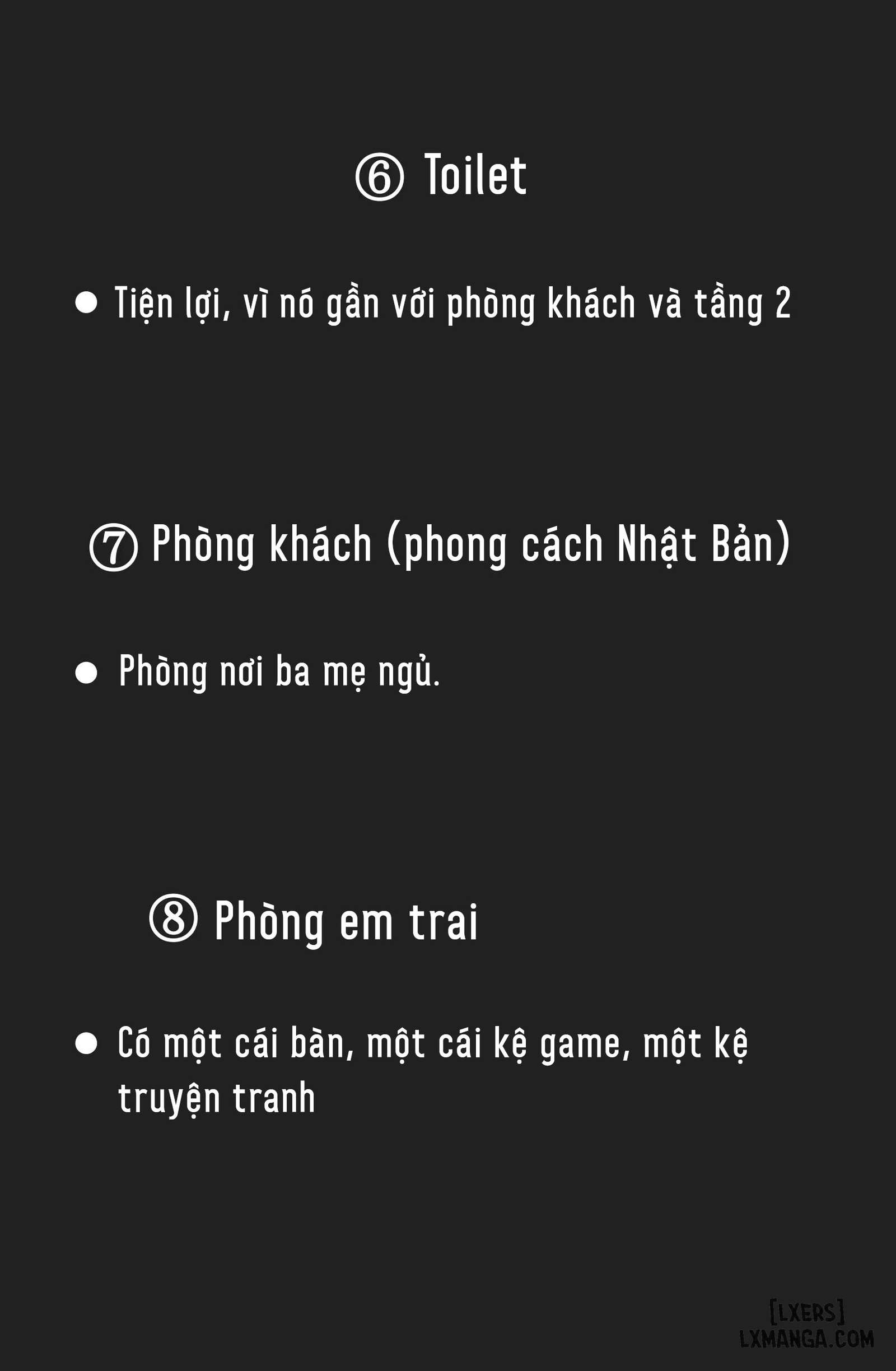 ⑥ Toilet

● Tiện lợi, vì nó gần với phòng khách và tầng 2

⑦ Phòng khách (phong cách Nhật Bản)

● Phòng nơi ba mẹ ngủ.

⑧ Phòng em trai

● Có một cái bàn, một cái kệ game, một kệ truyện tranh

[LXERS]
LXMANGA.COM